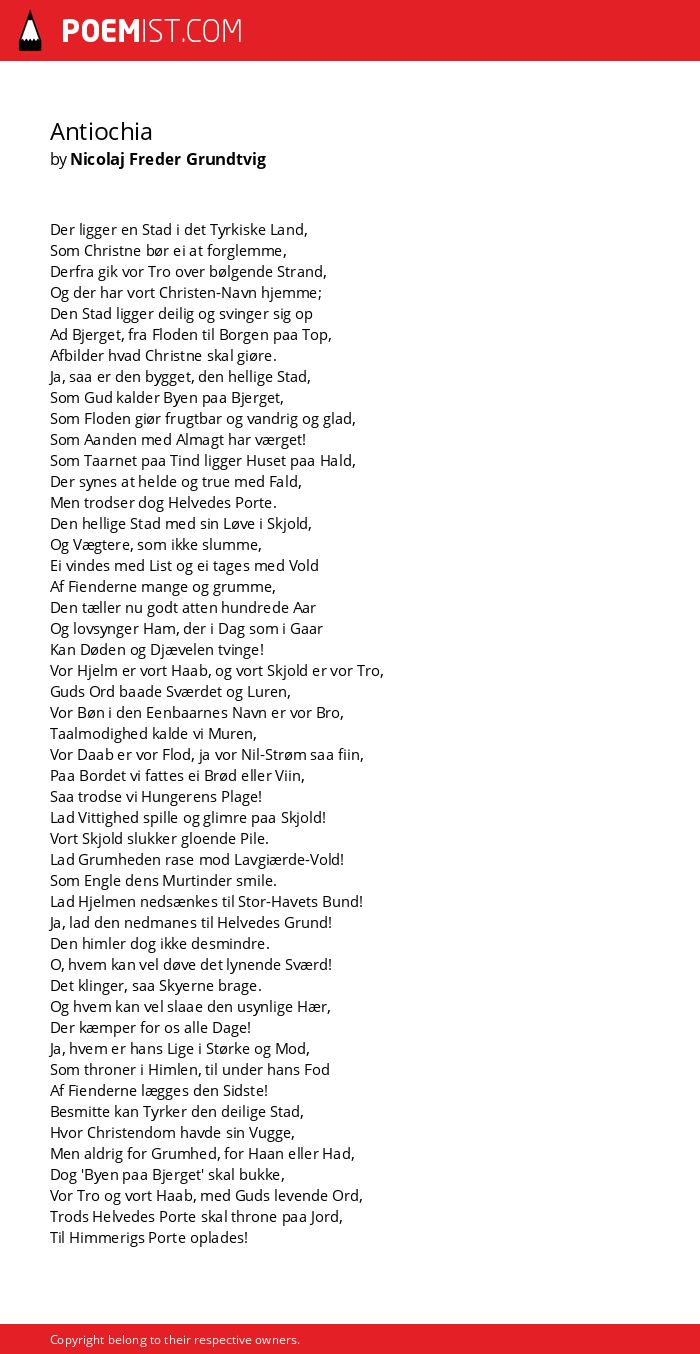 POEMIST.COM

Antiochia
by Nicolaj Freder Grundtvig

Der ligger en Stad i det Tyrkiske Land,
Som Christne bør ei at forglemme,
Derfra gik vor Tro over bølgende Strand,
Og der har vort Christen-Navn hjemme;
Den Stad ligger deilig og svinger sig op
Ad Bjerget, fra Floden til Borgen paa Top,
Afbilder hvad Christne skal giøre.
Ja, saa er den bygget, den hellige Stad,
Som Gud kalder Byen paa Bjerget,
Som Floden giør frugtbar og vandrig og glad,
Som Aanden med Almagt har værget!
Som Taarnet paa Tind ligger Huset paa Hald,
Der synes at helde og true med Fald,
Men trodser dog Helvedes Porte.
Den hellige Stad med sin Løve i Skjold,
Og Vægtere, som ikke slumme,
Ei vindes med List og ei tages med Vold
Af Fienderne mange og grumme,
Den tæller nu godt atten hundrede Aar
Og lovsynger Ham, der i Dag som i Gaar
Kan Døden og Djævelen tvinge!
Vor Hjelm er vort Haab, og vort Skjold er vor Tro,
Guds Ord baade Sværdet og Luren,
Vor Bøn i den Eenbaarnes Navn er vor Bro,
Taalmodighed kalde vi Muren,
Vor Daab er vor Flod, ja vor Nil-Strøm saa fiin,
Paa Bordet vi fattes ei Brød eller Viin,
Saa trodse vi Hungerens Plage!
Lad Vittighed spille og glimre paa Skjold!
Vort Skjold slukker gloende Pile.
Lad Grumheden rase mod Lavgiærde-Vold!
Som Engle dens Murtinder smile.
Lad Hjelmen nedsænkes til Stor-Havets Bund!
Ja, lad den nedmanes til Helvedes Grund!
Den himler dog ikke desmindre.
O, hvem kan vel døve det lynende Sværd!
Det klinger, saa Skyerne brage.
Og hvem kan vel slaae den usynlige Hær,
Der kæmper for os alle Dage!
Ja, hvem er hans Lige i Størke og Mod,
Som throner i Himlen, til under hans Fod
Af Fienderne lægges den Sidste!
Besmitte kan Tyrker den deilige Stad,
Hvor Christendom havde sin Vugge,
Men aldrig for Grumhed, for Haan eller Had,
Dog 'Byen paa Bjerget' skal bukke,
Vor Tro og vort Haab, med Guds levende Ord,
Trods Helvedes Porte skal throne paa Jord,
Til Himmerigs Porte oplades!

Copyright belong to their respective owners.